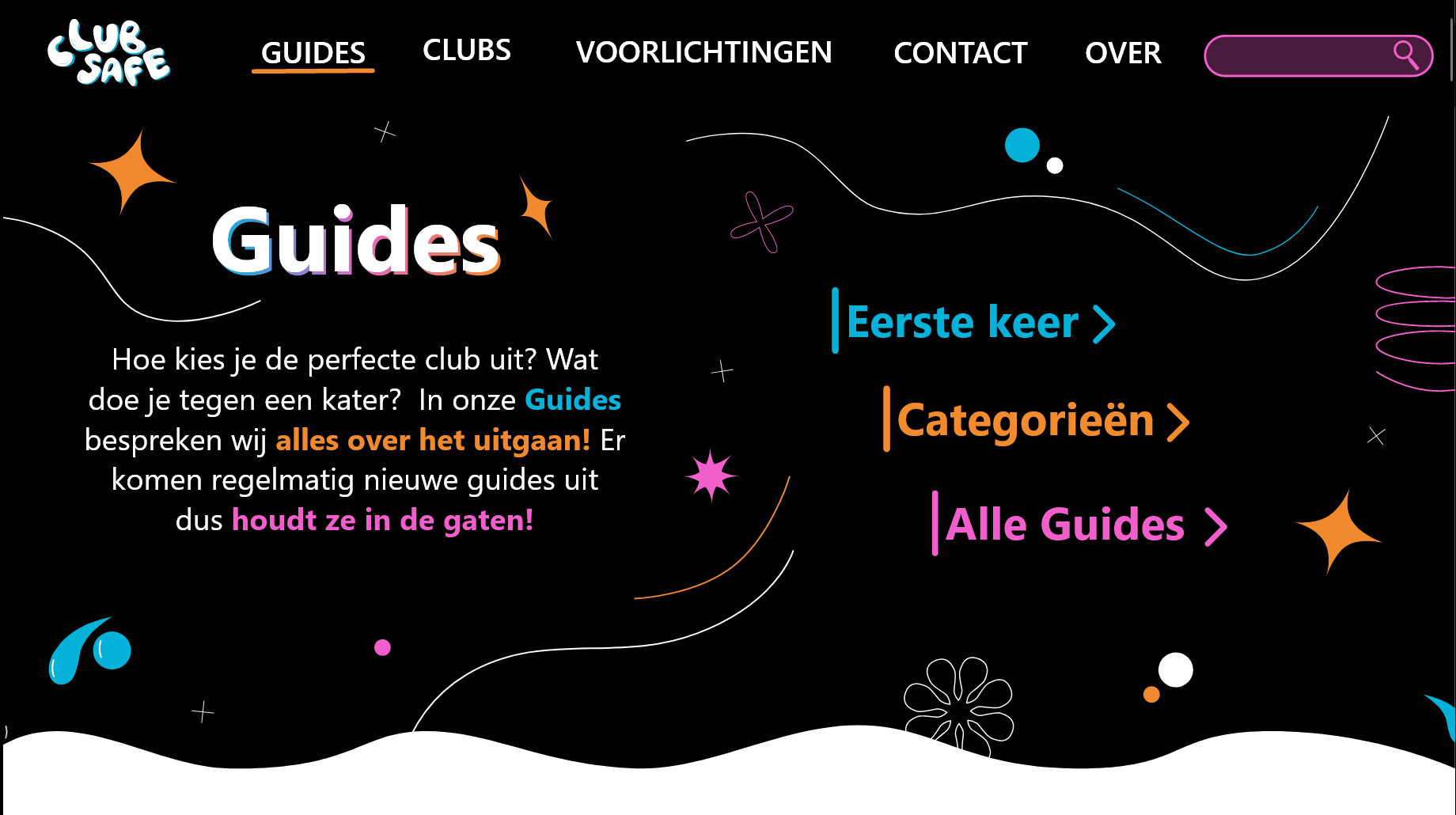 CLUB SAFE

GUIDES CLUBS VOORLICHTINGEN CONTACT OVER

Guides

Hoe kies je de perfecte club uit? Wat doe je tegen een kater? In onze Guides bespreken wij alles over het uitgaan! Er komen regelmatig nieuwe guides uit dus houdt ze in de gaten!

Eerste keer >

Categorieën >

Alle Guides >